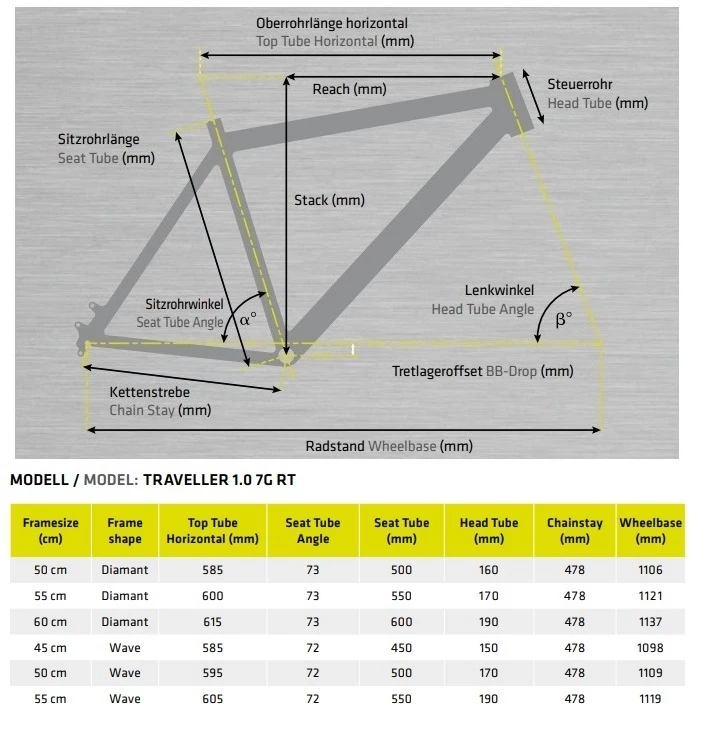 Oberrohrlänge horizontal
Top Tube Horizontal (mm)

Reach (mm)

Steuerrohr
Head Tube (mm)

Sitzrohrlänge
Seat Tube (mm)

Stack (mm)

Sitzrohrwinkel
Seat Tube Angle
$\alpha°$

Lenkwinkel
Head Tube Angle
$\beta°$

Tretlageroffset BB-Drop (mm)

Kettenstrebe
Chain Stay (mm)

Radstand Wheelbase (mm)

MODELL / MODEL: TRAVELLER 1.0 7G RT

| Framesize (cm) | Frame shape | Top Tube Horizontal (mm) | Seat Tube Angle | Seat Tube (mm) | Head Tube (mm) | Chainstay (mm) | Wheelbase (mm) |
|---|---|---|---|---|---|---|---|
| 50 cm | Diamant | 585 | 73 | 500 | 160 | 478 | 1106 |
| 55 cm | Diamant | 600 | 73 | 550 | 170 | 478 | 1121 |
| 60 cm | Diamant | 615 | 73 | 600 | 190 | 478 | 1137 |
| 45 cm | Wave | 585 | 72 | 450 | 150 | 478 | 1098 |
| 50 cm | Wave | 595 | 72 | 500 | 170 | 478 | 1109 |
| 55 cm | Wave | 605 | 72 | 550 | 190 | 478 | 1119 |